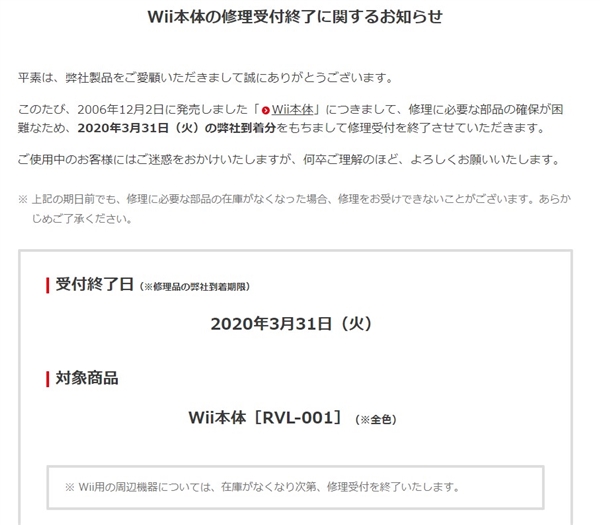 Wii本体の修理受付終了に関するお知らせ

平素は、弊社製品をご愛顧いただきまして誠にありがとうございます。

このたび、2006年12月2日に発売しました「Wii本体」につきまして、修理に必要な部品の確保が困難なため、2020年3月31日（火）の弊社到着分をもちまして修理受付を終了させていただきます。

ご使用中のお客様にはご迷惑をおかけいたしますが、何卒ご理解のほど、よろしくお願いいたします。

※ 上記の期日前でも、修理に必要な部品の在庫がなくなった場合、修理をお受けできないことがございます。あらかじめご了承ください。

受付終了日（※修理品の弊社到着期限）

2020年3月31日（火）

対象商品

Wii本体［RVL-001］（※全色）

※ Wii用の周辺機器については、在庫がなくなり次第、修理受付を終了いたします。